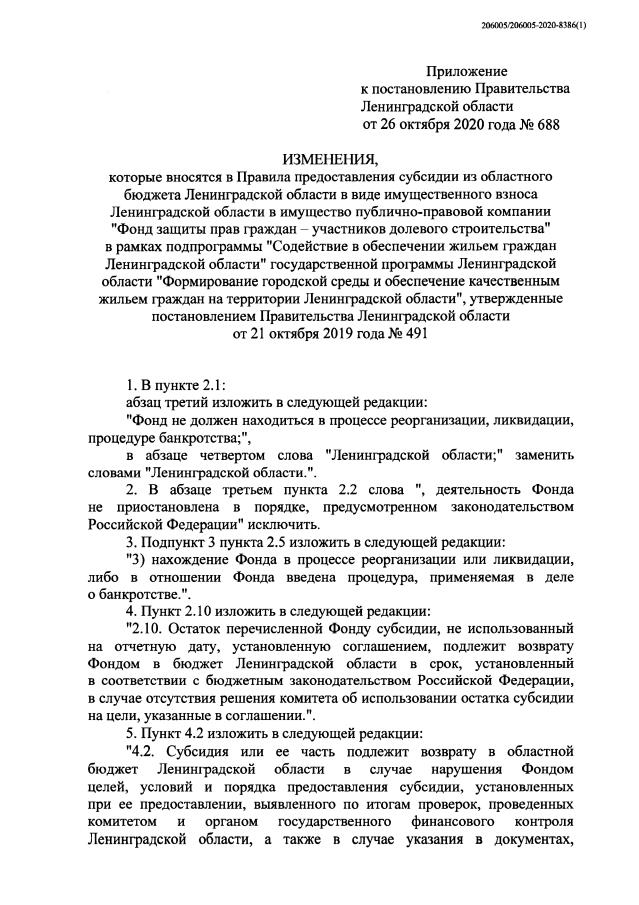 206005/206005-2020-8386(1)

Приложение
к постановлению Правительства
Ленинградской области
от 26 октября 2020 года № 688

ИЗМЕНЕНИЯ,
которые вносятся в Правила предоставления субсидии из областного бюджета Ленинградской области в виде имущественного взноса Ленинградской области в имущество публично-правовой компании "Фонд защиты прав граждан – участников долевого строительства" в рамках подпрограммы "Содействие в обеспечении жильем граждан Ленинградской области" государственной программы Ленинградской области "Формирование городской среды и обеспечение качественным жильем граждан на территории Ленинградской области", утвержденные постановлением Правительства Ленинградской области от 21 октября 2019 года № 491

1. В пункте 2.1:
абзац третий изложить в следующей редакции:
"Фонд не должен находиться в процессе реорганизации, ликвидации, процедуре банкротства;",
в абзаце четвертом слова "Ленинградской области;" заменить словами "Ленинградской области.".
2. В абзаце третьем пункта 2.2 слова ", деятельность Фонда не приостановлена в порядке, предусмотренном законодательством Российской Федерации" исключить.
3. Подпункт 3 пункта 2.5 изложить в следующей редакции:
"3) нахождение Фонда в процессе реорганизации или ликвидации, либо в отношении Фонда введена процедура, применяемая в деле о банкротстве.".
4. Пункт 2.10 изложить в следующей редакции:
"2.10. Остаток перечисленной Фонду субсидии, не использованный на отчетную дату, установленную соглашением, подлежит возврату Фондом в бюджет Ленинградской области в срок, установленный в соответствии с бюджетным законодательством Российской Федерации, в случае отсутствия решения комитета об использовании остатка субсидии на цели, указанные в соглашении.".
5. Пункт 4.2 изложить в следующей редакции:
"4.2. Субсидия или ее часть подлежит возврату в областной бюджет Ленинградской области в случае нарушения Фондом целей, условий и порядка предоставления субсидии, установленных при ее предоставлении, выявленного по итогам проверок, проведенных комитетом и органом государственного финансового контроля Ленинградской области, а также в случае указания в документах,